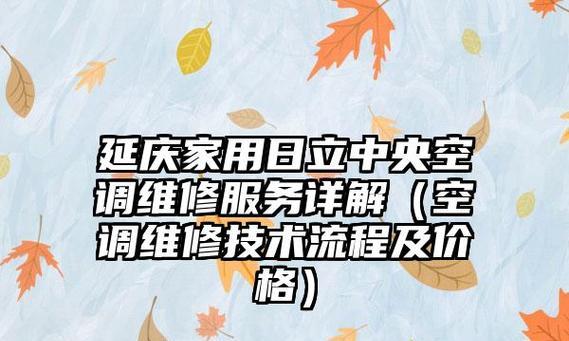 延庆家用日立中央空调维修服务详解（空调维修技术流程及价格）